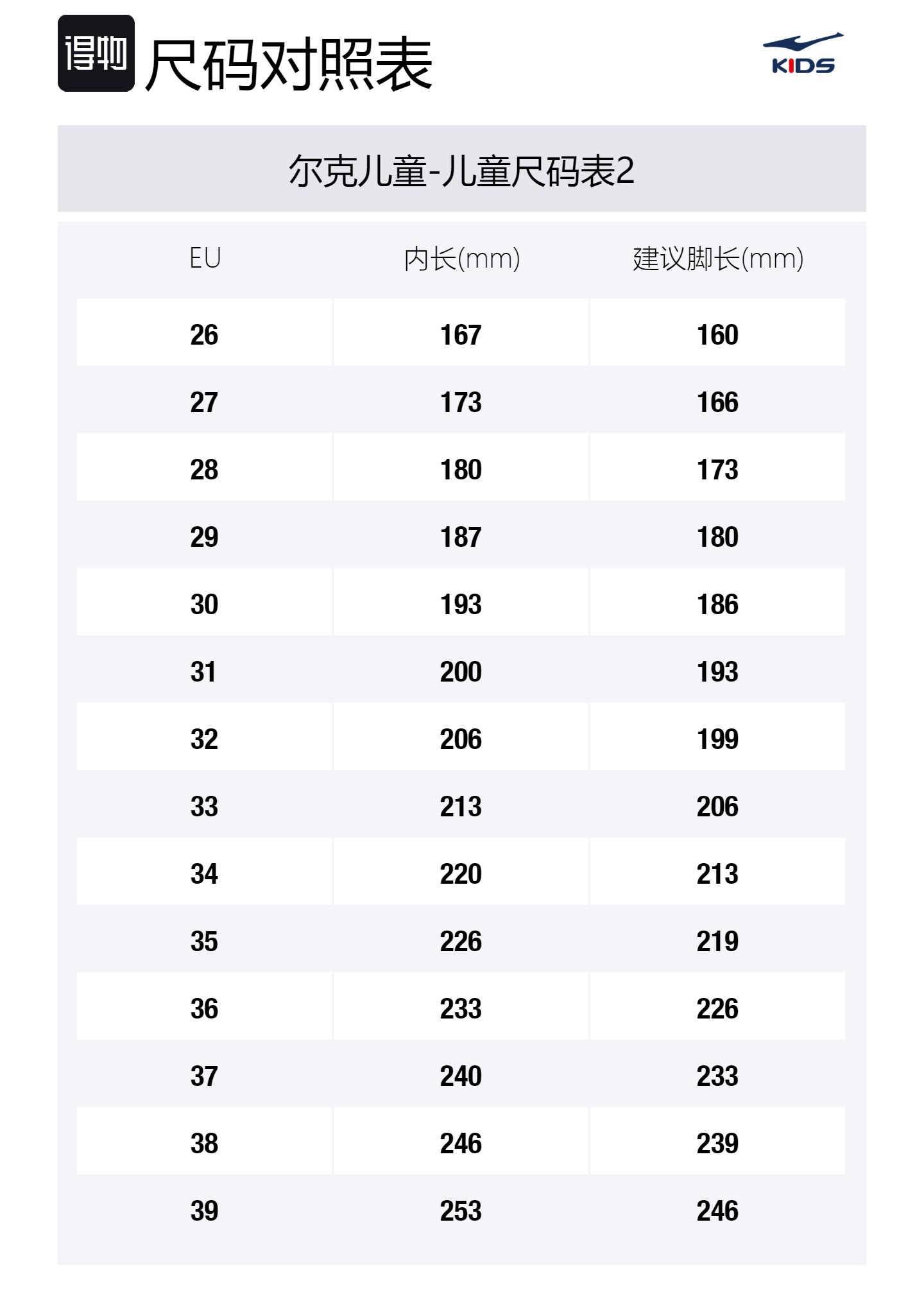 得物 尺码对照表

KIDS

尔克儿童-儿童尺码表2

| EU | 内长(mm) | 建议脚长(mm) |
|---|---|---|
| 26 | 167 | 160 |
| 27 | 173 | 166 |
| 28 | 180 | 173 |
| 29 | 187 | 180 |
| 30 | 193 | 186 |
| 31 | 200 | 193 |
| 32 | 206 | 199 |
| 33 | 213 | 206 |
| 34 | 220 | 213 |
| 35 | 226 | 219 |
| 36 | 233 | 226 |
| 37 | 240 | 233 |
| 38 | 246 | 239 |
| 39 | 253 | 246 |